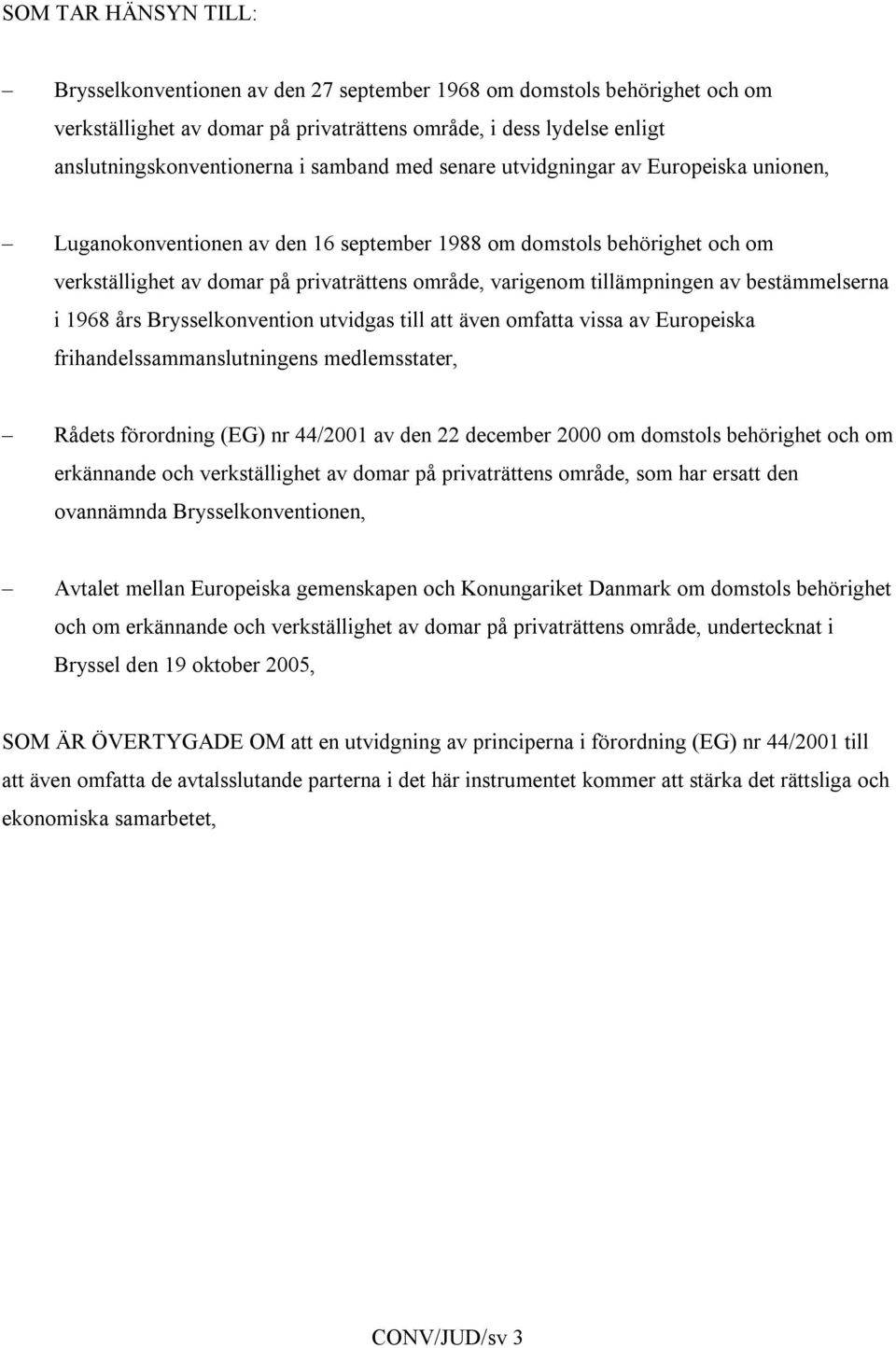 SOM TAR HÄNSYN TILL:

– Brysselkonventionen av den 27 september 1968 om domstols behörighet och om verkställighet av domar på privaträttens område, i dess lydelse enligt anslutningskonventionerna i samband med senare utvidgningar av Europeiska unionen,

– Luganokonventionen av den 16 september 1988 om domstols behörighet och om verkställighet av domar på privaträttens område, varigenom tillämpningen av bestämmelserna i 1968 års Brysselkonvention utvidgas till att även omfatta vissa av Europeiska frihandelssammanslutningens medlemsstater,

– Rådets förordning (EG) nr 44/2001 av den 22 december 2000 om domstols behörighet och om erkännande och verkställighet av domar på privaträttens område, som har ersatt den ovannämnda Brysselkonventionen,

– Avtalet mellan Europeiska gemenskapen och Konungariket Danmark om domstols behörighet och om erkännande och verkställighet av domar på privaträttens område, undertecknat i Bryssel den 19 oktober 2005,

SOM ÄR ÖVERTYGADE OM att en utvidgning av principerna i förordning (EG) nr 44/2001 till att även omfatta de avtalsslutande parterna i det här instrumentet kommer att stärka det rättsliga och ekonomiska samarbetet,

CONV/JUD/sv 3